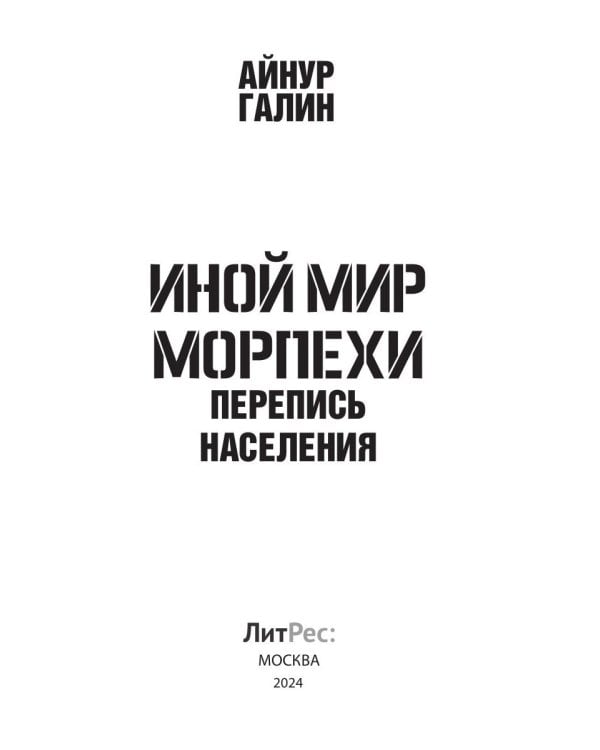 АЙНУР
ГАЛИН

ИНОЙ МИР
МОРПЕХИ
ПЕРЕПИСЬ
НАСЕЛЕНИЯ

ЛитРес:
МОСКВА
2024